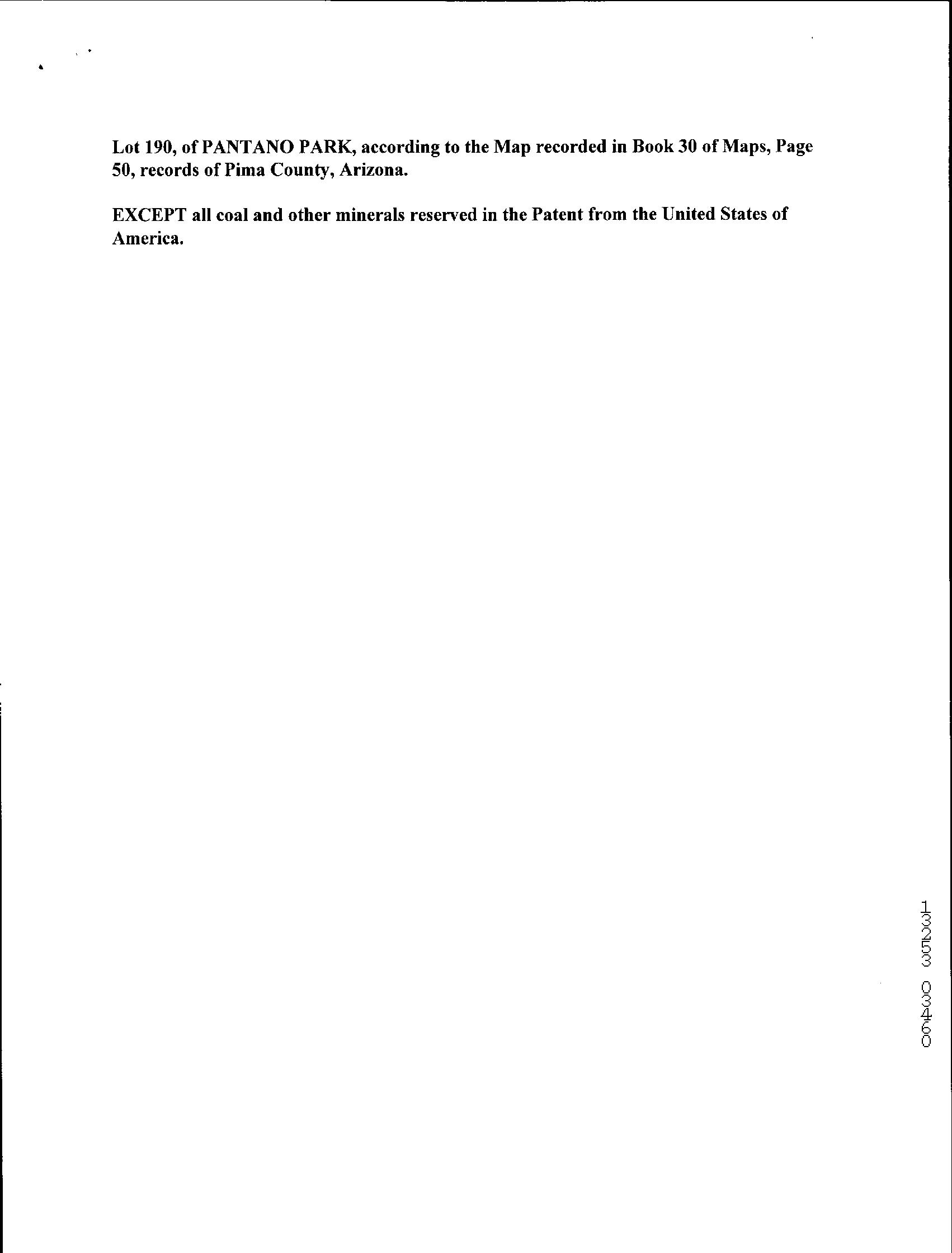 Lot 190, of PANTANO PARK, according to the Map recorded in Book 30 of Maps, Page 50, records of Pima County, Arizona.

EXCEPT all coal and other minerals reserved in the Patent from the United States of America.

13253 03460